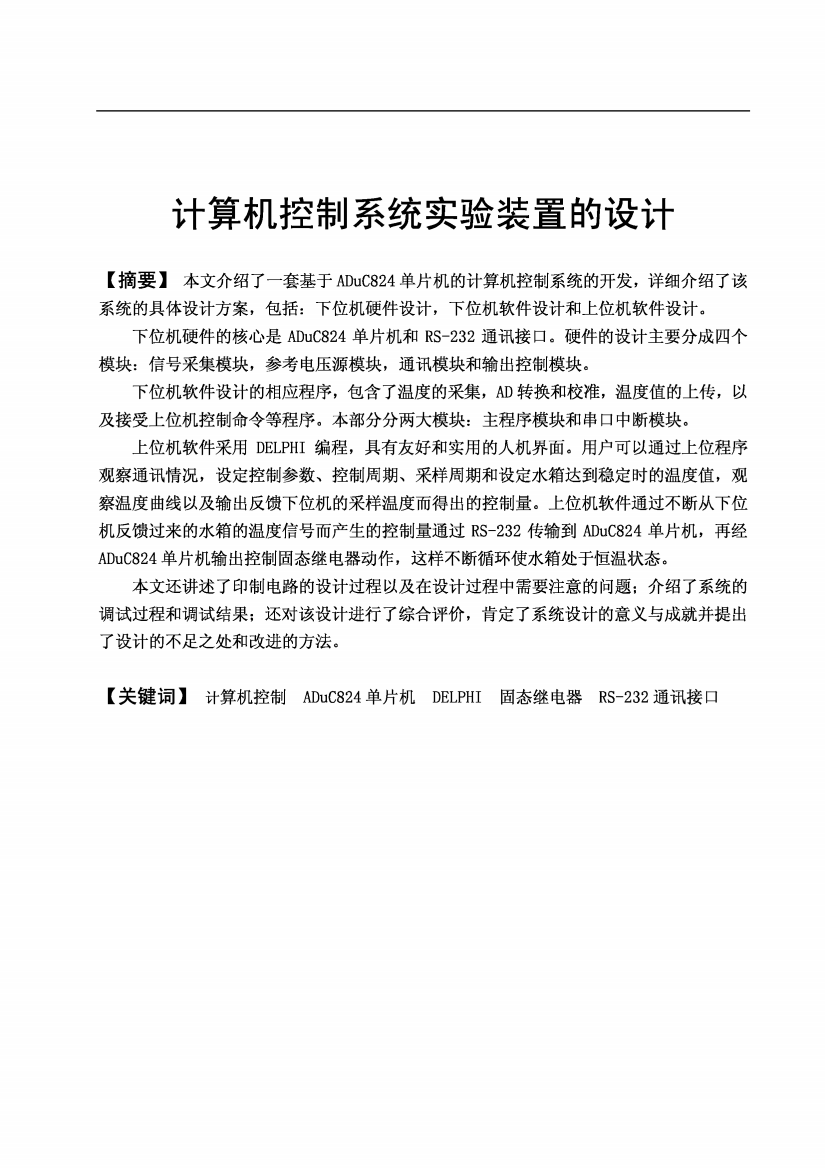 计算机控制系统实验装置的设计

【摘要】 本文介绍了一套基于 ADuC824 单片机的计算机控制系统的开发，详细介绍了该系统的具体设计方案，包括：下位机硬件设计，下位机软件设计和上位机软件设计。

下位机硬件的核心是 ADuC824 单片机和 RS-232 通讯接口。硬件的设计主要分成四个模块：信号采集模块，参考电压源模块，通讯模块和输出控制模块。

下位机软件设计的相应程序，包含了温度的采集，AD 转换和校准，温度值的上传，以及接受上位机控制命令等程序。本部分分两大模块：主程序模块和串口中断模块。

上位机软件采用 DELPHI 编程，具有友好和实用的人机界面。用户可以通过上位程序观察通讯情况，设定控制参数、控制周期、采样周期和设定水箱达到稳定时的温度值，观察温度曲线以及输出反馈下位机的采样温度而得出的控制量。上位机软件通过不断从下位机反馈过来的水箱的温度信号而产生的控制量通过 RS-232 传输到 ADuC824 单片机，再经 ADuC824 单片机输出控制固态继电器动作，这样不断循环使水箱处于恒温状态。

本文还讲述了印制电路的设计过程以及在设计过程中需要注意的问题；介绍了系统的调试过程和调试结果；还对该设计进行了综合评价，肯定了系统设计的意义与成就并提出了设计的不足之处和改进的方法。

【关键词】 计算机控制　ADuC824 单片机　DELPHI　固态继电器　RS-232 通讯接口